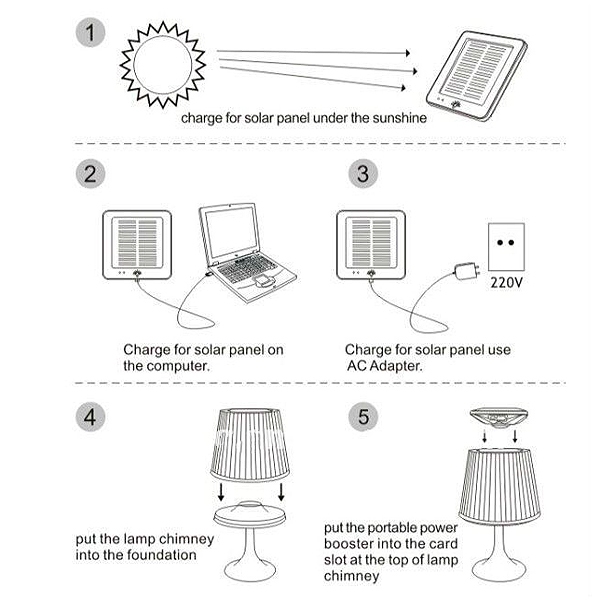 1

charge for solar panel under the sunshine

2

Charge for solar panel on the computer.

3

220V

Charge for solar panel use AC Adapter.

4

put the lamp chimney into the foundation

5

put the portable power booster into the card slot at the top of lamp chimney